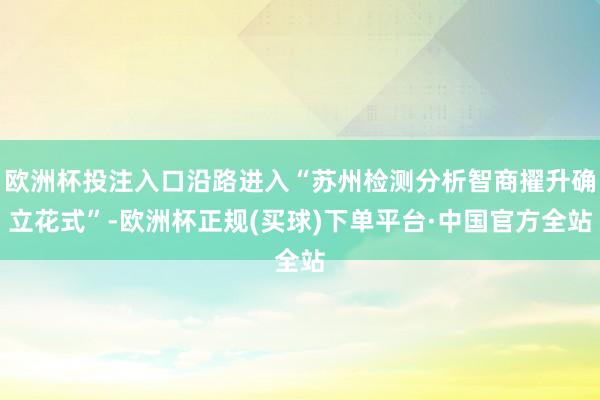 欧洲杯投注入口沿路进入“苏州检测分析智商擢升确立花式”-欧洲杯正规(买球)下单平台·中国官方全站全站